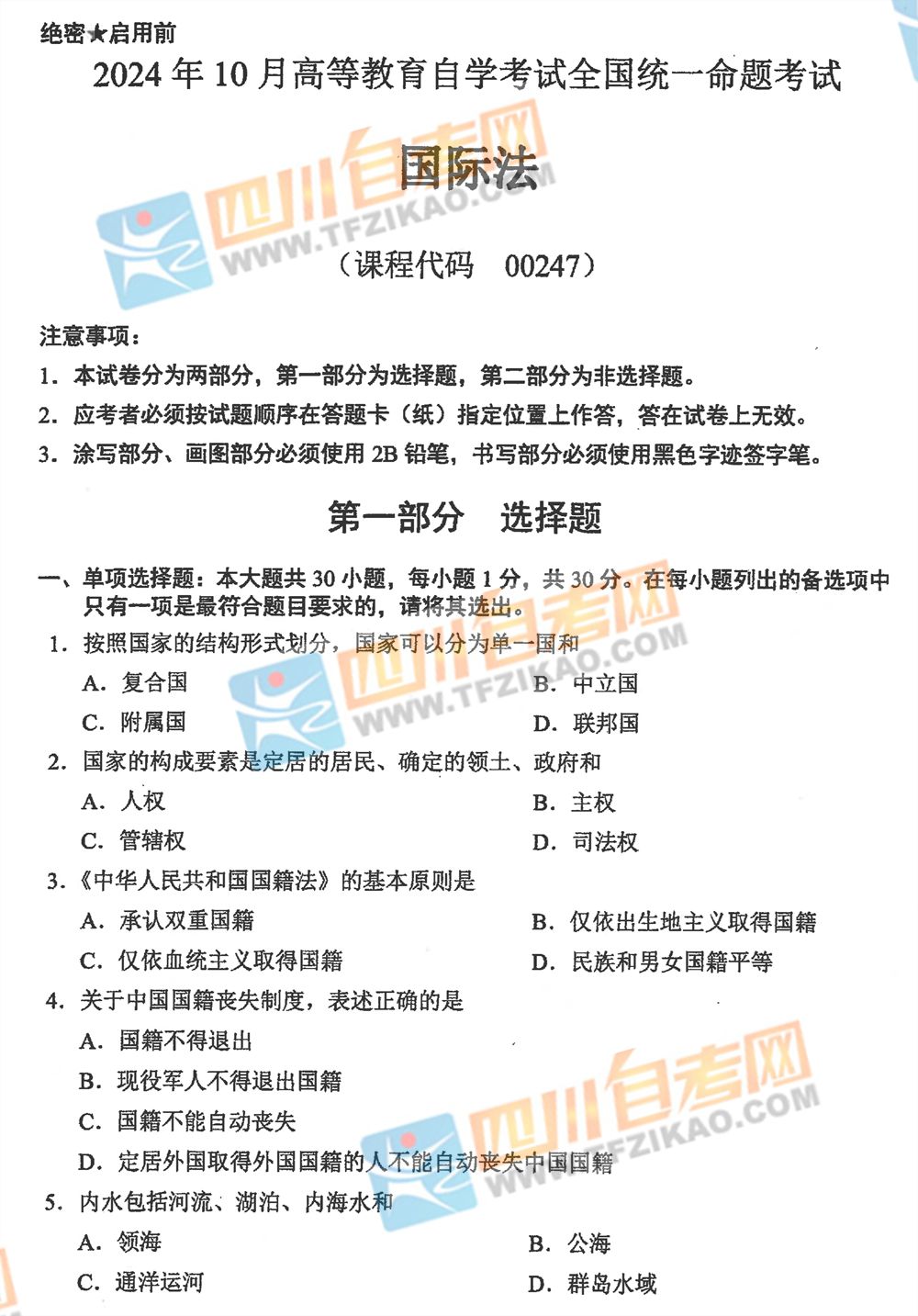 绝密★启用前

2024年10月高等教育自学考试全国统一命题考试

国际法

（课程代码 00247）

注意事项：

1.本试卷分为两部分，第一部分为选择题，第二部分为非选择题。

2.应考者必须按试题顺序在答题卡（纸）指定位置上作答，答在试卷上无效。

3.涂写部分、画图部分必须使用2B铅笔，书写部分必须使用黑色字迹签字笔。

第一部分 选择题

一、单项选择题：本大题共30小题，每小题1分，共30分。在每小题列出的备选项中只有一项是最符合题目要求的，请将其选出。

1.按照国家的结构形式划分，国家可以分为单一国和

A.复合国 B.中立国

C.附属国 D.联邦国

2.国家的构成要素是定居的居民、确定的领土、政府和

A.人权 B.主权

C.管辖权 D.司法权

3.《中华人民共和国国籍法》的基本原则是

A.承认双重国籍 B.仅依出生地主义取得国籍

C.仅依血统主义取得国籍 D.民族和男女国籍平等

4.关于中国国籍丧失制度，表述正确的是

A.国籍不得退出

B.现役军人不得退出国籍

C.国籍不能自动丧失

D.定居外国取得外国国籍的人不能自动丧失中国国籍

5.内水包括河流、湖泊、内海水和

A.领海 B.公海

C.通洋运河 D.群岛水域

四川自考网 WWW.TFZIKAO.COM